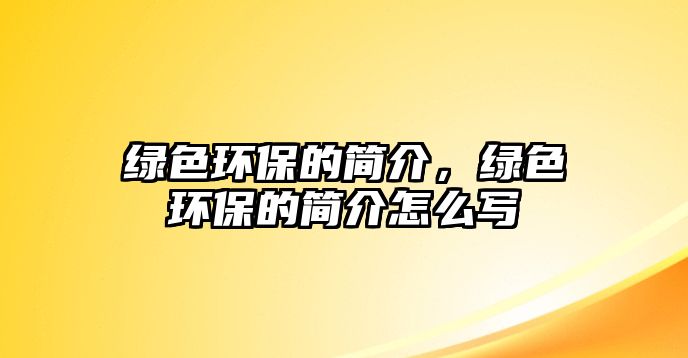 绿色环保的简介，绿色环保的简介怎么写